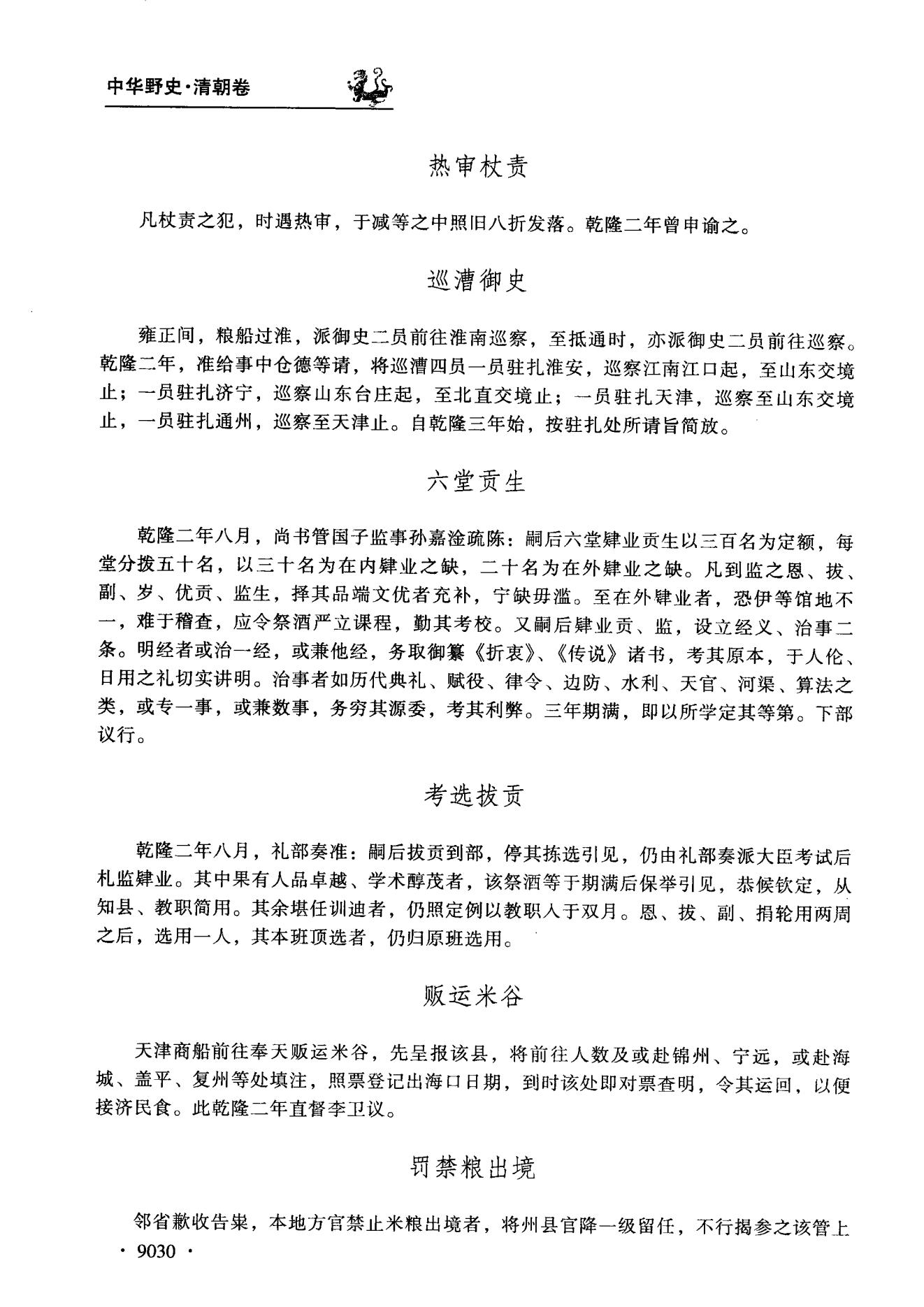 中华野史·清朝卷

热审杖责

凡杖责之犯，时遇热审，于减等之中照旧八折发落。乾隆二年曾申谕之。

巡漕御史

雍正间，粮船过淮，派御史二员前往淮南巡察，至抵通时，亦派御史二员前往巡察。乾隆二年，准给事中仓德等请，将巡漕四员一员驻扎淮安，巡察江南江口起，至山东交境止；一员驻扎济宁，巡察山东台庄起，至北直交境止；一员驻扎天津，巡察至山东交境止，一员驻扎通州，巡察至天津止。自乾隆三年始，按驻扎处所请旨简放。

六堂贡生

乾隆二年八月，尚书管国子监事孙嘉淦疏陈：嗣后六堂肄业贡生以三百名为定额，每堂分拨五十名，以三十名为在内肄业之缺，二十名为在外肄业之缺。凡到监之恩、拔、副、岁、优贡、监生，择其品端文优者充补，宁缺毋滥。至在外肄业者，恐伊等馆地不一，难于稽查，应令祭酒严立课程，勤其考校。又嗣后肄业贡、监，设立经义、治事二条。明经者或治一经，或兼他经，务取御纂《折衷》、《传说》诸书，考其原本，于人伦、日用之礼切实讲明。治事者如历代典礼、赋役、律令、边防、水利、天官、河渠、算法之类，或专一事，或兼数事，务穷其源委，考其利弊。三年期满，即以所学定其等第。下部议行。

考选拔贡

乾隆二年八月，礼部奏准：嗣后拔贡到部，停其拣选引见，仍由礼部奏派大臣考试后札监肄业。其中果有人品卓越、学术醇茂者，该祭酒等于期满后保举引见，恭候钦定，从知县、教职简用。其余堪任训迪者，仍照定例以教职入于双月。恩、拔、副、捐轮用两周之后，选用一人，其本班顶选者，仍归原班选用。

贩运米谷

天津商船前往奉天贩运米谷，先呈报该县，将前往人数及或赴锦州、宁远，或赴海城、盖平、复州等处填注，照票登记出海口日期，到时该处即对票查明，令其运回，以便接济民食。此乾隆二年直督李卫议。

罚禁粮出境

邻省歉收告粜，本地方官禁止米粮出境者，将州县官降一级留任，不行揭参之该管上

· 9030 ·